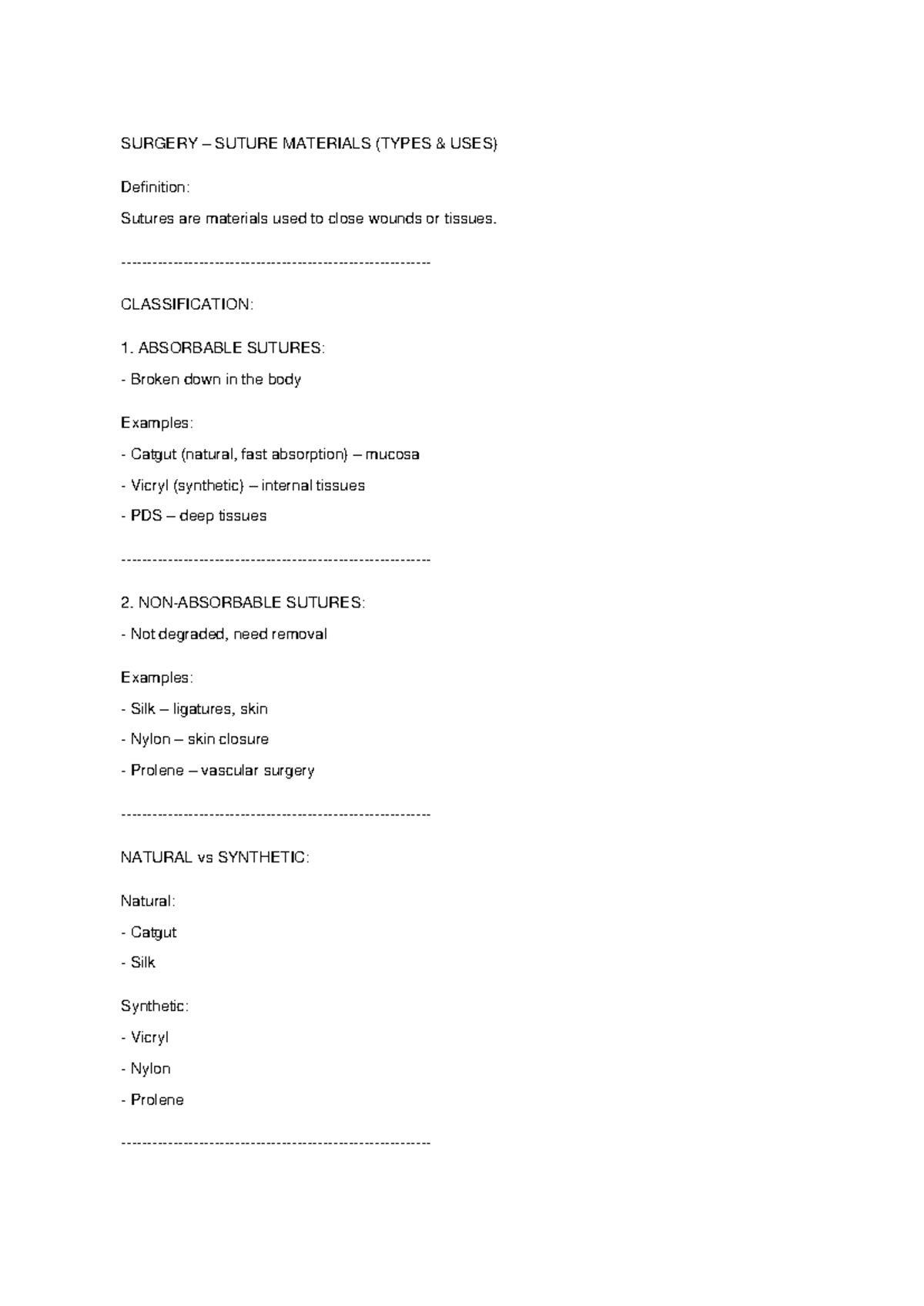 SURGERY – SUTURE MATERIALS (TYPES & USES)

Definition:

Sutures are materials used to close wounds or tissues.

------------------------------------------------------------

CLASSIFICATION:

1. ABSORBABLE SUTURES:

- Broken down in the body

Examples:

- Catgut (natural, fast absorption) – mucosa

- Vicryl (synthetic) – internal tissues

- PDS – deep tissues

------------------------------------------------------------

2. NON-ABSORBABLE SUTURES:

- Not degraded, need removal

Examples:

- Silk – ligatures, skin

- Nylon – skin closure

- Prolene – vascular surgery

------------------------------------------------------------

NATURAL vs SYNTHETIC:

Natural:

- Catgut

- Silk

Synthetic:

- Vicryl

- Nylon

- Prolene

------------------------------------------------------------